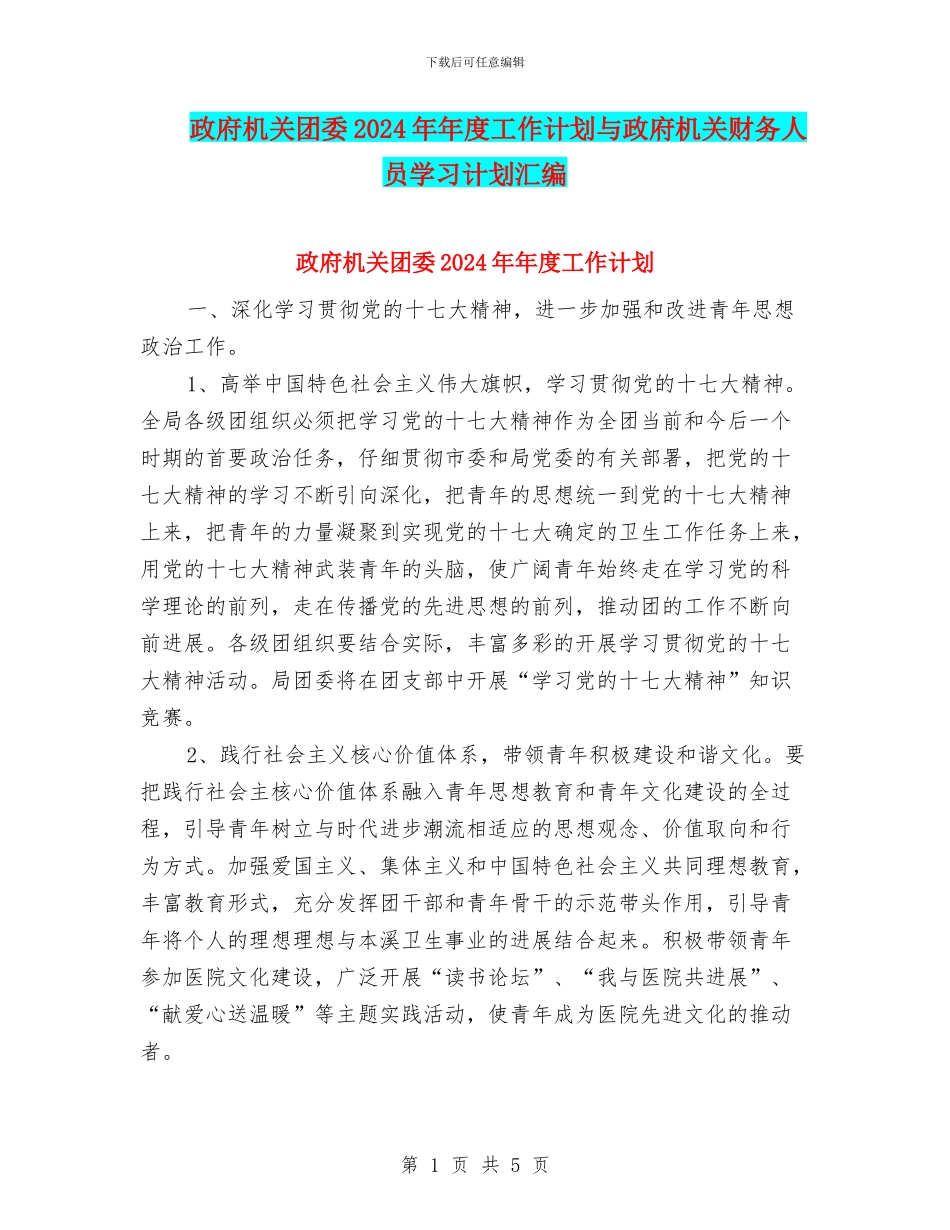 下载后可任意编辑

政府机关团委2024年年度工作计划与政府机关财务人员学习计划汇编

政府机关团委2024年年度工作计划

一、深化学习贯彻党的十七大精神，进一步加强和改进青年思想政治工作。

1、高举中国特色社会主义伟大旗帜，学习贯彻党的十七大精神。全局各级团组织必须把学习党的十七大精神作为全团当前和今后一个时期的首要政治任务，仔细贯彻市委和局党委的有关部署，把党的十七大精神的学习不断引向深化，把青年的思想统一到党的十七大精神上来，把青年的力量凝聚到实现党的十七大确定的卫生工作任务上来，用党的十七大精神武装青年的头脑，使广阔青年始终走在学习党的科学理论的前列，走在传播党的先进思想的前列，推动团的工作不断向前进展。各级团组织要结合实际，丰富多彩的开展学习贯彻党的十七大精神活动。局团委将在团支部中开展“学习党的十七大精神”知识竞赛。

2、践行社会主义核心价值体系，带领青年积极建设和谐文化。要把践行社会主核心价值体系融入青年思想教育和青年文化建设的全过程，引导青年树立与时代进步潮流相适应的思想观念、价值取向和行为方式。加强爱国主义、集体主义和中国特色社会主义共同理想教育，丰富教育形式，充分发挥团干部和青年骨干的示范带头作用，引导青年将个人的理想理想与本溪卫生事业的进展结合起来。积极带领青年参加医院文化建设，广泛开展“读书论坛”、“我与医院共进展”、“献爱心送温暖”等主题实践活动，使青年成为医院先进文化的推动者。

第 1 页 共 5 页